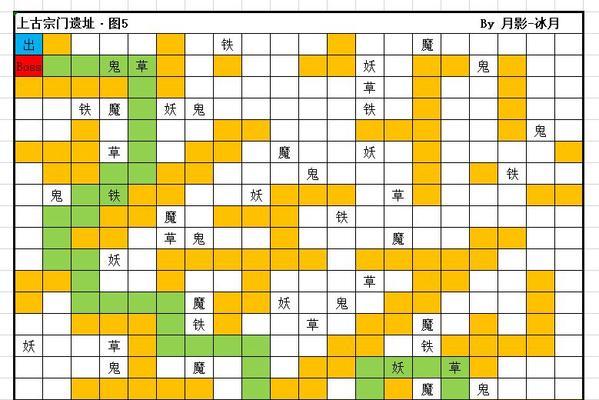 上古宗门遗址 · 图5 By 月影-冰月

出 铁 魔
Boss 鬼 草 妖 鬼
草
铁 魔 妖 鬼 铁
鬼
草 魔 妖
鬼 铁
鬼 铁 妖 草
魔 铁
草 鬼 魔
妖
草
魔 妖 鬼
铁 草 魔
妖 草 铁
鬼 魔 妖 草
魔 鬼